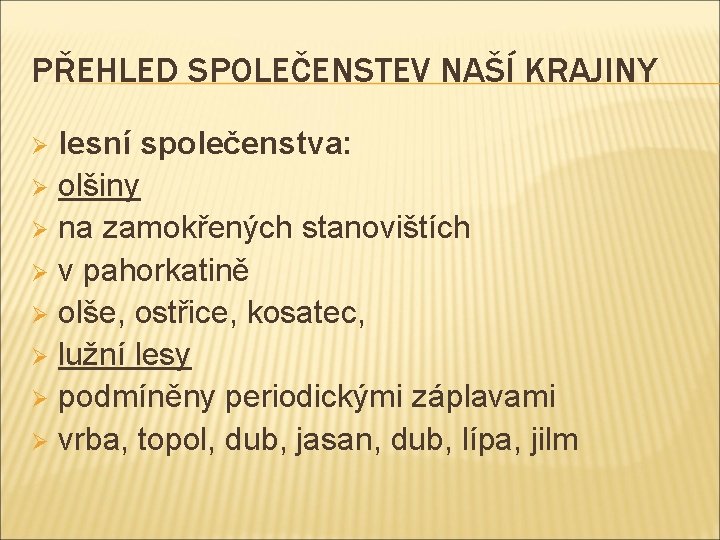 PŘEHLED SPOLEČENSTEV NAŠÍ KRAJINY

➢ lesní společenstva:
➢ olšiny
➢ na zamokřených stanovištích
➢ v pahorkatině
➢ olše, ostřice, kosatec,
➢ lužní lesy
➢ podmíněny periodickými záplavami
➢ vrba, topol, dub, jasan, dub, lípa, jilm